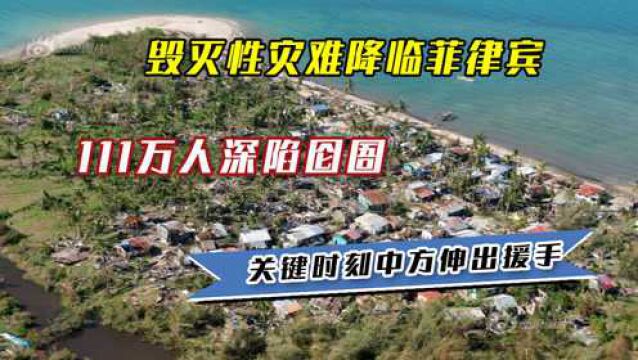 毁灭性灾难降临菲律宾

111万人深陷囹圄

关键时刻中方伸出援手